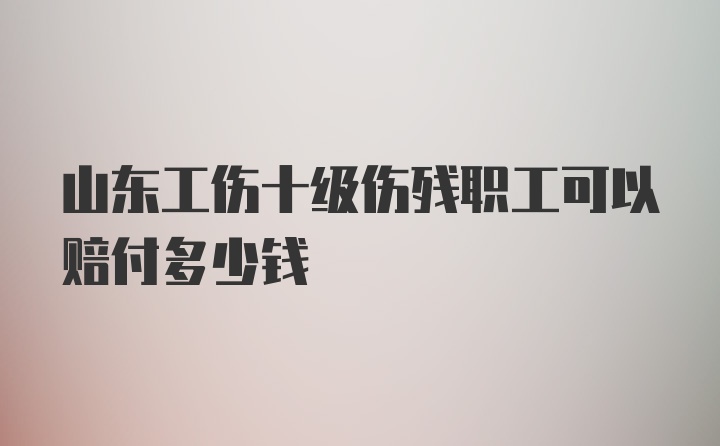 山东工伤十级伤残职工可以赔付多少钱